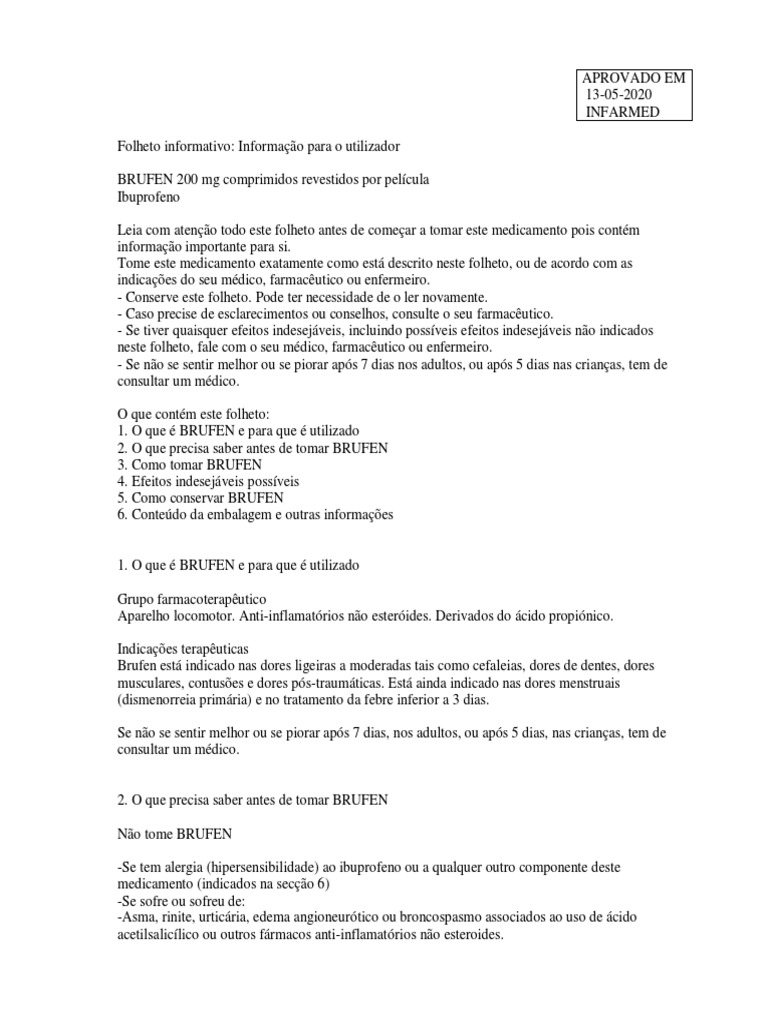 APROVADO EM
13-05-2020
INFARMED

Folheto informativo: Informação para o utilizador

BRUFEN 200 mg comprimidos revestidos por película
Ibuprofeno

Leia com atenção todo este folheto antes de começar a tomar este medicamento pois contém informação importante para si.
Tome este medicamento exatamente como está descrito neste folheto, ou de acordo com as indicações do seu médico, farmacêutico ou enfermeiro.
- Conserve este folheto. Pode ter necessidade de o ler novamente.
- Caso precise de esclarecimentos ou conselhos, consulte o seu farmacêutico.
- Se tiver quaisquer efeitos indesejáveis, incluindo possíveis efeitos indesejáveis não indicados neste folheto, fale com o seu médico, farmacêutico ou enfermeiro.
- Se não se sentir melhor ou se piorar após 7 dias nos adultos, ou após 5 dias nas crianças, tem de consultar um médico.

O que contém este folheto:
1. O que é BRUFEN e para que é utilizado
2. O que precisa saber antes de tomar BRUFEN
3. Como tomar BRUFEN
4. Efeitos indesejáveis possíveis
5. Como conservar BRUFEN
6. Conteúdo da embalagem e outras informações

1. O que é BRUFEN e para que é utilizado

Grupo farmacoterapêutico
Aparelho locomotor. Anti-inflamatórios não esteróides. Derivados do ácido propiónico.

Indicações terapêuticas
Brufen está indicado nas dores ligeiras a moderadas tais como cefaleias, dores de dentes, dores musculares, contusões e dores pós-traumáticas. Está ainda indicado nas dores menstruais (dismenorreia primária) e no tratamento da febre inferior a 3 dias.

Se não se sentir melhor ou se piorar após 7 dias, nos adultos, ou após 5 dias, nas crianças, tem de consultar um médico.

2. O que precisa saber antes de tomar BRUFEN

Não tome BRUFEN

-Se tem alergia (hipersensibilidade) ao ibuprofeno ou a qualquer outro componente deste medicamento (indicados na secção 6)
-Se sofre ou sofreu de:
-Asma, rinite, urticária, edema angioneurótico ou broncospasmo associados ao uso de ácido acetilsalicílico ou outros fármacos anti-inflamatórios não esteroides.